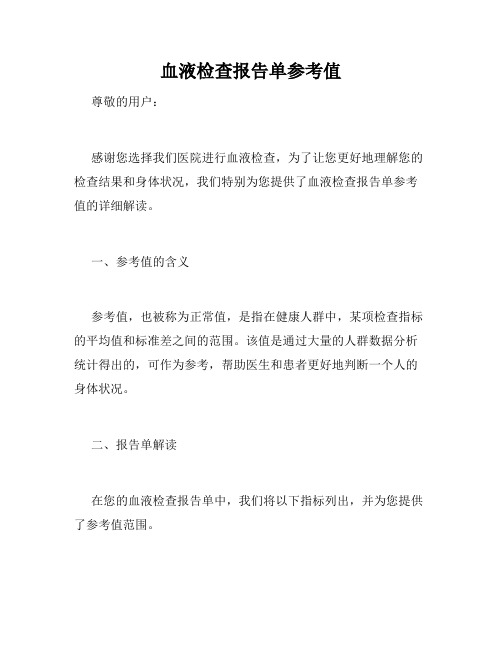 血液检查报告单参考值

尊敬的用户：

感谢您选择我们医院进行血液检查，为了让您更好地理解您的检查结果和身体状况，我们特别为您提供了血液检查报告单参考值的详细解读。

一、参考值的含义

参考值，也被称为正常值，是指在健康人群中，某项检查指标的平均值和标准差之间的范围。该值是通过大量的人群数据分析统计得出的，可作为参考，帮助医生和患者更好地判断一个人的身体状况。

二、报告单解读

在您的血液检查报告单中，我们将以下指标列出，并为您提供了参考值范围。